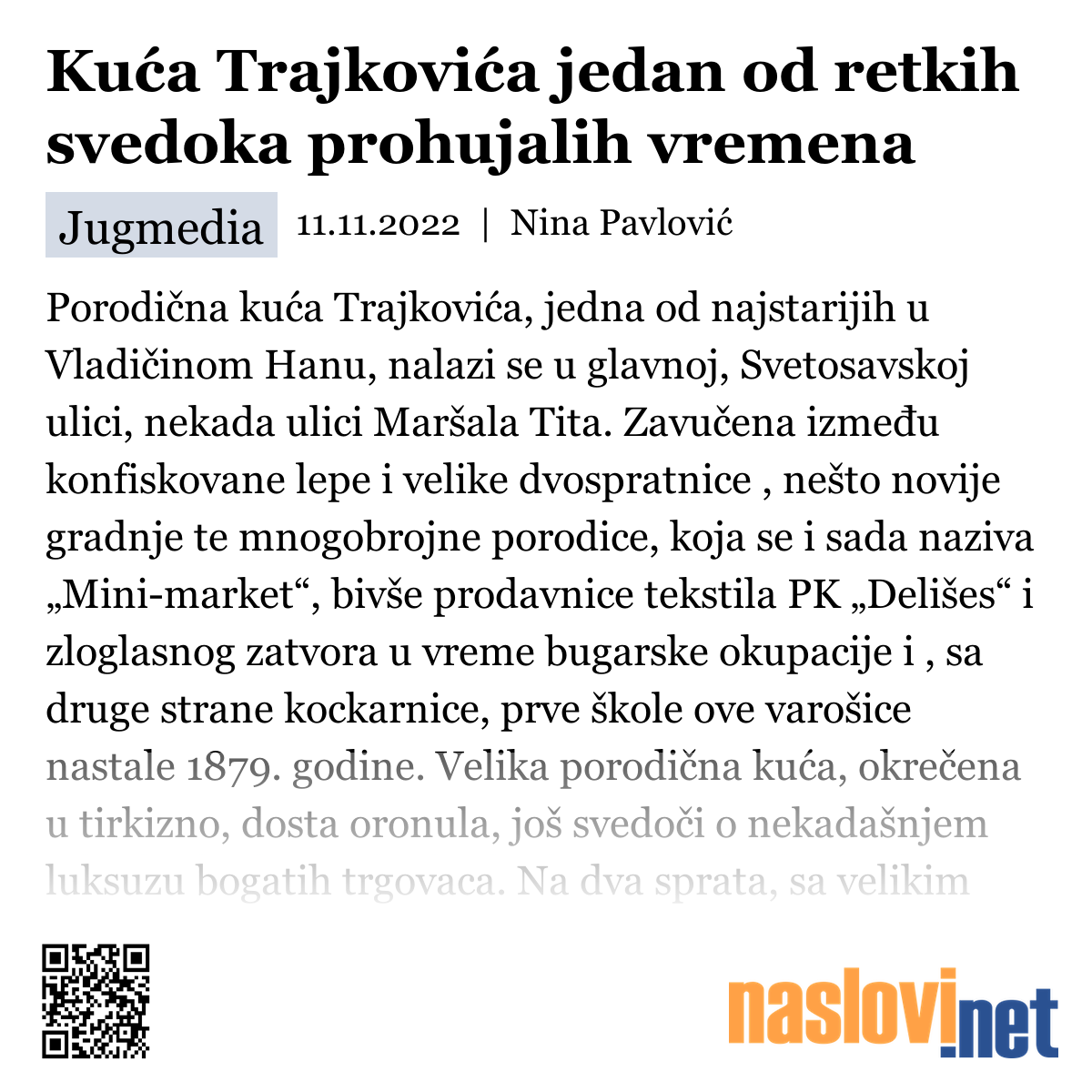 Kuća Trajkovića jedan od retkih svedoka prohujalih vremena

Jugmedia 11.11.2022 | Nina Pavlović

Porodična kuća Trajkovića, jedna od najstarijih u Vladičinom Hanu, nalazi se u glavnoj, Svetosavskoj ulici, nekada ulici Maršala Tita. Zavučena između konfiskovane lepe i velike dvospratnice , nešto novije gradnje te mnogobrojne porodice, koja se i sada naziva „Mini-market“, bivše prodavnice tekstila PK „Delišes“ i zloglasnog zatvora u vreme bugarske okupacije i , sa druge strane kockarnice, prve škole ove varošice nastale 1879. godine. Velika porodična kuća, okrečena u tirkizno, dosta oronula, još svedoči o nekadašnjem luksuzu bogatih trgovaca. Na dva sprata, sa velikim

naslovi.net